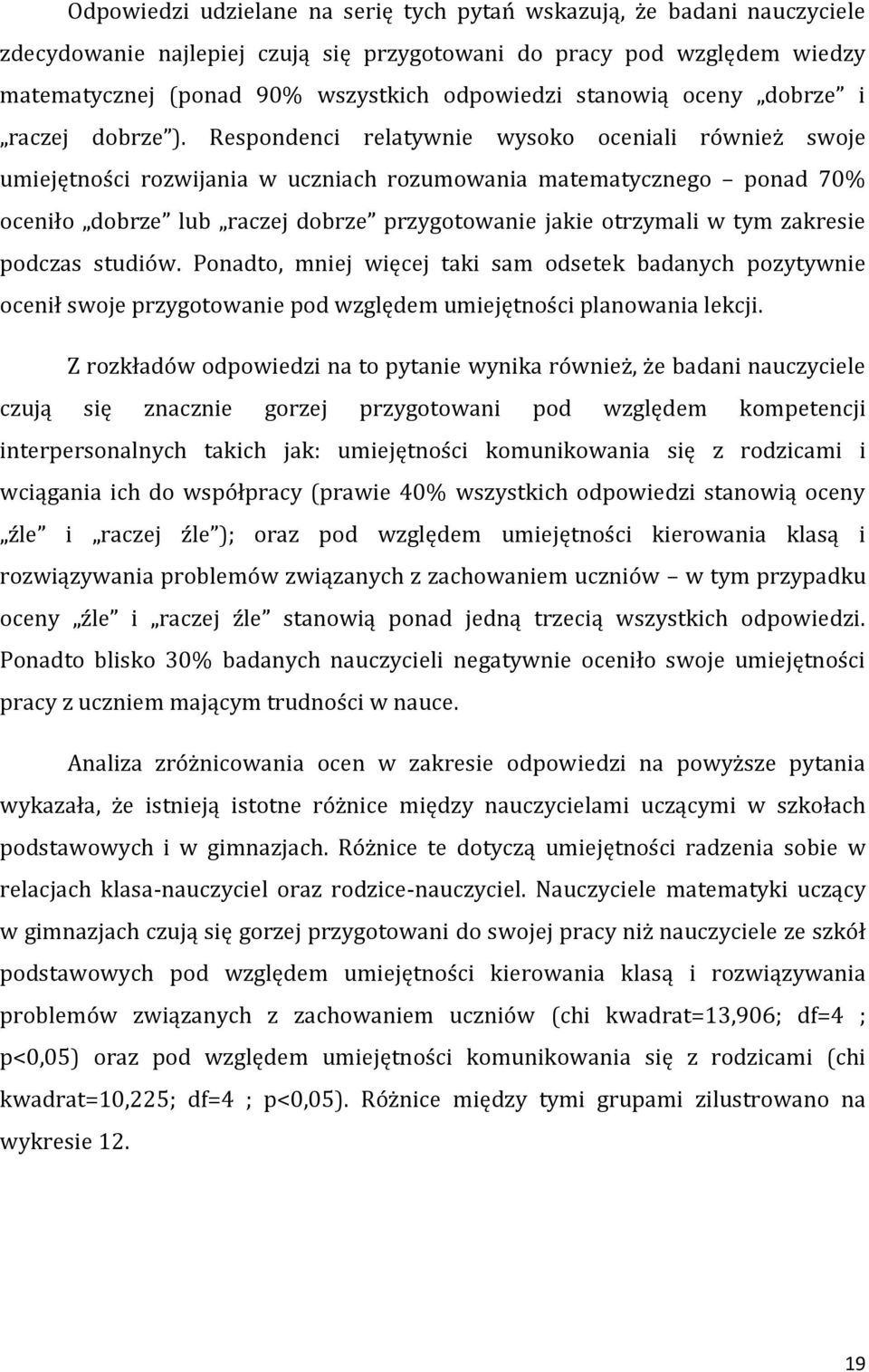 Odpowiedzi udzielane na serię tych pytań wskazują, że badani nauczyciele zdecydowanie najlepiej czują się przygotowani do pracy pod względem wiedzy matematycznej (ponad 90% wszystkich odpowiedzi stanowią oceny „dobrze” i „raczej dobrze”). Respondenci relatywnie wysoko oceniali również swoje umiejętności rozwijania w uczniach rozumowania matematycznego – ponad 70% oceniło „dobrze” lub „raczej dobrze” przygotowanie jakie otrzymali w tym zakresie podczas studiów. Ponadto, mniej więcej taki sam odsetek badanych pozytywnie ocenił swoje przygotowanie pod względem umiejętności planowania lekcji.

Z rozkładów odpowiedzi na to pytanie wynika również, że badani nauczyciele czują się znacznie gorzej przygotowani pod względem kompetencji interpersonalnych takich jak: umiejętności komunikowania się z rodzicami i wciągania ich do współpracy (prawie 40% wszystkich odpowiedzi stanowią oceny „źle” i „raczej źle”); oraz pod względem umiejętności kierowania klasą i rozwiązywania problemów związanych z zachowaniem uczniów – w tym przypadku oceny „źle” i „raczej źle” stanowią ponad jedną trzecią wszystkich odpowiedzi. Ponadto blisko 30% badanych nauczycieli negatywnie oceniło swoje umiejętności pracy z uczniem mającym trudności w nauce.

Analiza zróżnicowania ocen w zakresie odpowiedzi na powyższe pytania wykazała, że istnieją istotne różnice między nauczycielami uczącymi w szkołach podstawowych i w gimnazjach. Różnice te dotyczą umiejętności radzenia sobie w relacjach klasa-nauczyciel oraz rodzice-nauczyciel. Nauczyciele matematyki uczący w gimnazjach czują się gorzej przygotowani do swojej pracy niż nauczyciele ze szkół podstawowych pod względem umiejętności kierowania klasą i rozwiązywania problemów związanych z zachowaniem uczniów (chi kwadrat=13,906; df=4 ; p<0,05) oraz pod względem umiejętności komunikowania się z rodzicami (chi kwadrat=10,225; df=4 ; p<0,05). Różnice między tymi grupami zilustrowano na wykresie 12.

19